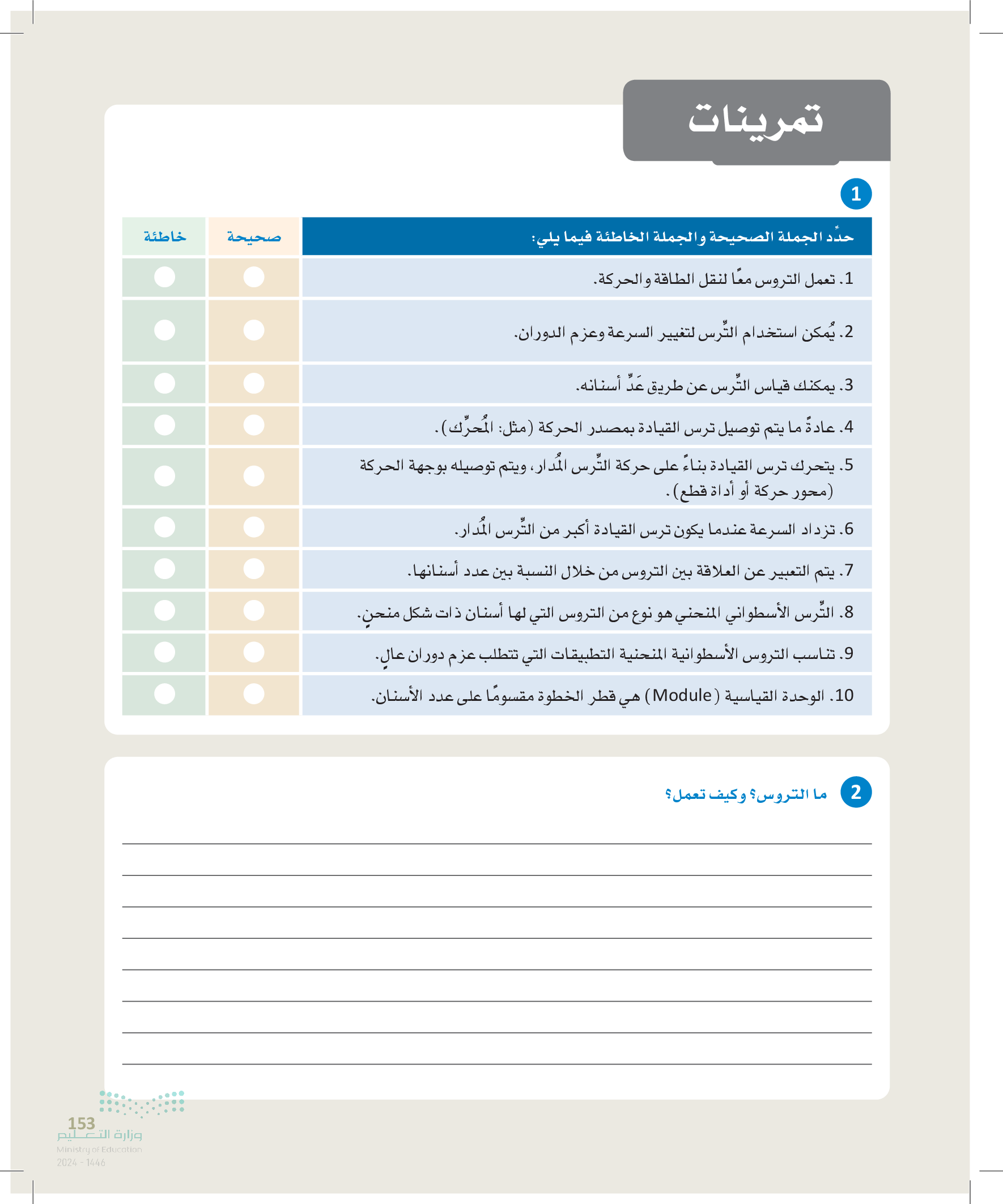 تمرينات

1

| حدِّد الجملة الصحيحة والجملة الخاطئة فيما يلي: | صحيحة | خاطئة |
|---|---|---|
| 1. تعمل التروس معًا لنقل الطاقة والحركة. | | |
| 2. يُمكن استخدام التِّرس لتغيير السرعة وعزم الدوران. | | |
| 3. يمكنك قياس التِّرس عن طريق عَدِّ أسنانه. | | |
| 4. عادةً ما يتم توصيل ترس القيادة بمصدر الحركة (مثل: المُحرِّك). | | |
| 5. يتحرك ترس القيادة بناءً على حركة التِّرس المُدار، ويتم توصيله بوجهة الحركة (محور حركة أو أداة قطع). | | |
| 6. تزداد السرعة عندما يكون ترس القيادة أكبر من التِّرس المُدار. | | |
| 7. يتم التعبير عن العلاقة بين التروس من خلال النسبة بين عدد أسنانها. | | |
| 8. التِّرس الأسطواني المنحني هو نوع من التروس التي لها أسنان ذات شكل منحنٍ. | | |
| 9. تناسب التروس الأسطوانية المنحنية التطبيقات التي تتطلب عزم دوران عالٍ. | | |
| 10. الوحدة القياسية (Module) هي قطر الخطوة مقسومًا على عدد الأسنان. | | |

2 ما التروس؟ وكيف تعمل؟

153
وزارة التعليم
Ministry of Education
2024 - 1446